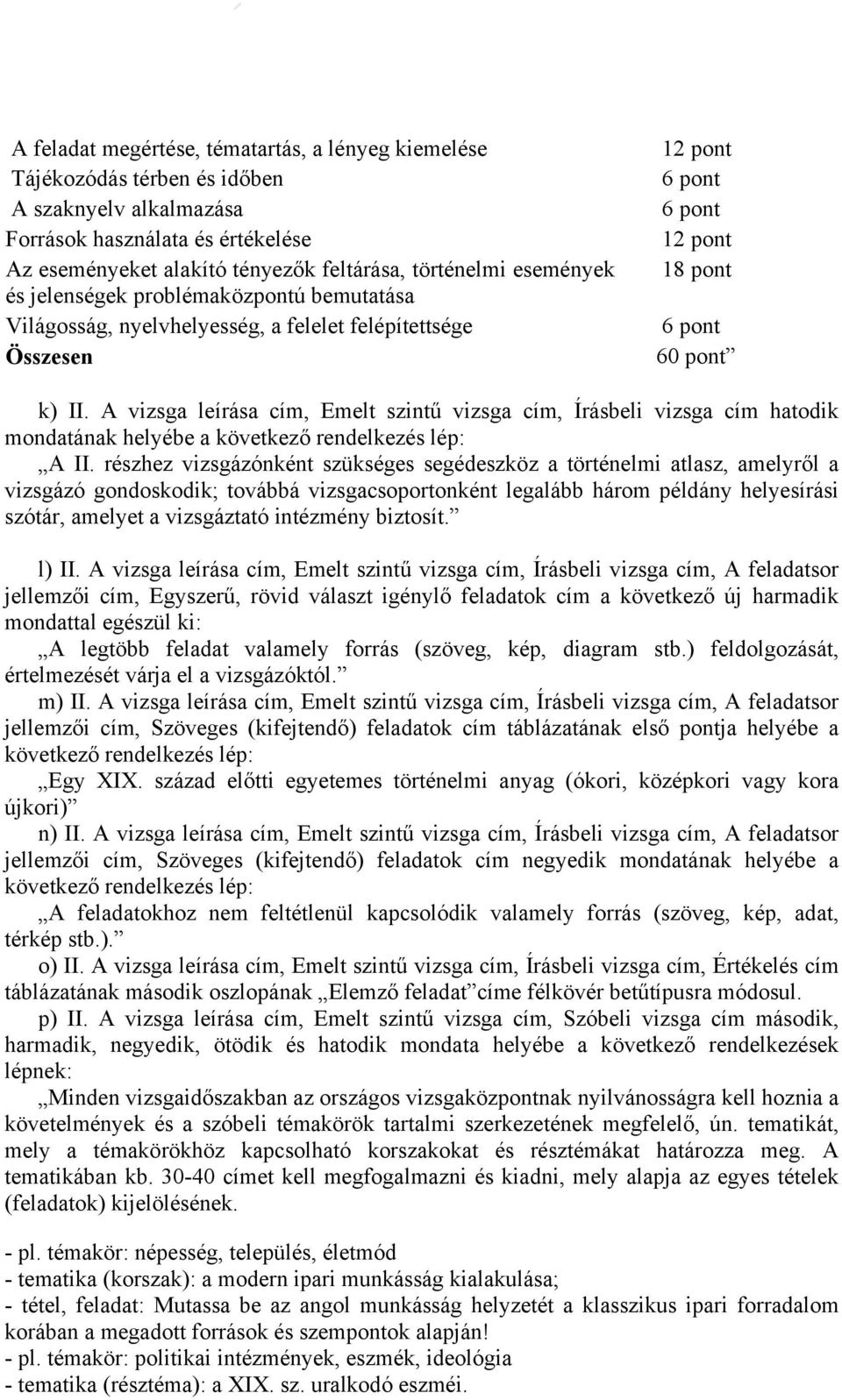 | | |
|---|---|
| A feladat megértése, tématartás, a lényeg kiemelése | 12 pont |
| Tájékozódás térben és időben | 6 pont |
| A szaknyelv alkalmazása | 6 pont |
| Források használata és értékelése | 12 pont |
| Az eseményeket alakító tényezők feltárása, történelmi események és jelenségek problémaközpontú bemutatása | 18 pont |
| Világosság, nyelvhelyesség, a felelet felépítettsége | 6 pont |
| **Összesen** | 60 pont” |

k) II. A vizsga leírása cím, Emelt szintű vizsga cím, Írásbeli vizsga cím hatodik mondatának helyébe a következő rendelkezés lép:

„A II. részhez vizsgázónként szükséges segédeszköz a történelmi atlasz, amelyről a vizsgázó gondoskodik; továbbá vizsgacsoportonként legalább három példány helyesírási szótár, amelyet a vizsgáztató intézmény biztosít.”

l) II. A vizsga leírása cím, Emelt szintű vizsga cím, Írásbeli vizsga cím, A feladatsor jellemzői cím, Egyszerű, rövid választ igénylő feladatok cím a következő új harmadik mondattal egészül ki:

„A legtöbb feladat valamely forrás (szöveg, kép, diagram stb.) feldolgozását, értelmezését várja el a vizsgázóktól.”

m) II. A vizsga leírása cím, Emelt szintű vizsga cím, Írásbeli vizsga cím, A feladatsor jellemzői cím, Szöveges (kifejtendő) feladatok cím táblázatának első pontja helyébe a következő rendelkezés lép:

„Egy XIX. század előtti egyetemes történelmi anyag (ókori, középkori vagy kora újkori)”

n) II. A vizsga leírása cím, Emelt szintű vizsga cím, Írásbeli vizsga cím, A feladatsor jellemzői cím, Szöveges (kifejtendő) feladatok cím negyedik mondatának helyébe a következő rendelkezés lép:

„A feladatokhoz nem feltétlenül kapcsolódik valamely forrás (szöveg, kép, adat, térkép stb.).”

o) II. A vizsga leírása cím, Emelt szintű vizsga cím, Írásbeli vizsga cím, Értékelés cím táblázatának második oszlopának „Elemző feladat”címe félkövér betűtípusra módosul.

p) II. A vizsga leírása cím, Emelt szintű vizsga cím, Szóbeli vizsga cím második, harmadik, negyedik, ötödik és hatodik mondata helyébe a következő rendelkezések lépnek:

„Minden vizsgaidőszakban az országos vizsgaközpontnak nyilvánosságra kell hoznia a követelmények és a szóbeli témakörök tartalmi szerkezetének megfelelő, ún. tematikát, mely a témakörökhöz kapcsolható korszakokat és résztémákat határozza meg. A tematikában kb. 30-40 címet kell megfogalmazni és kiadni, mely alapja az egyes tételek (feladatok) kijelölésének.

- pl. témakör: népesség, település, életmód
- tematika (korszak): a modern ipari munkásság kialakulása;
- tétel, feladat: Mutassa be az angol munkásság helyzetét a klasszikus ipari forradalom korában a megadott források és szempontok alapján!
- pl. témakör: politikai intézmények, eszmék, ideológia
- tematika (résztéma): a XIX. sz. uralkodó eszméi.